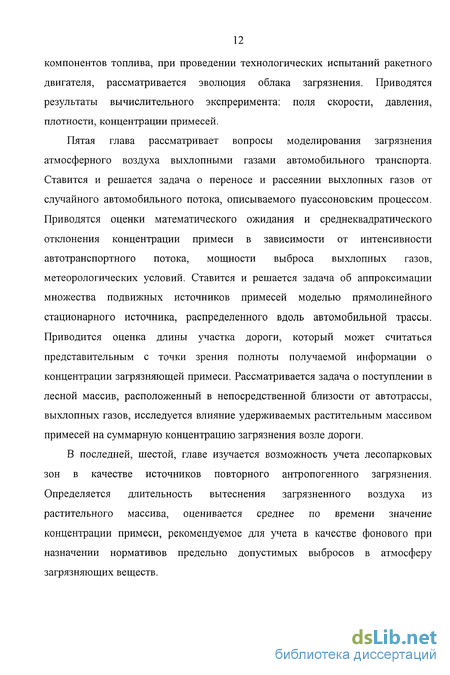 12

компонентов топлива, при проведении технологических испытаний ракетного двигателя, рассматривается эволюция облака загрязнения. Приводятся результаты вычислительного эксперимента: поля скорости, давления, плотности, концентрации примесей.

Пятая глава рассматривает вопросы моделирования загрязнения атмосферного воздуха выхлопными газами автомобильного транспорта. Ставится и решается задача о переносе и рассеянии выхлопных газов от случайного автомобильного потока, описываемого пуассоновским процессом. Приводятся оценки математического ожидания и среднеквадратического отклонения концентрации примеси в зависимости от интенсивности автотранспортного потока, мощности выброса выхлопных газов, метеорологических условий. Ставится и решается задача об аппроксимации множества подвижных источников примесей моделью прямолинейного стационарного источника, распределенного вдоль автомобильной трассы. Приводится оценка длины участка дороги, который может считаться представительным с точки зрения полноты получаемой информации о концентрации загрязняющей примеси. Рассматривается задача о поступлении в лесной массив, расположенный в непосредственной близости от автотрассы, выхлопных газов, исследуется влияние удерживаемых растительным массивом примесей на суммарную концентрацию загрязнения возле дороги.

В последней, шестой, главе изучается возможность учета лесопарковых зон в качестве источников повторного антропогенного загрязнения. Определяется длительность вытеснения загрязненного воздуха из растительного массива, оценивается среднее по времени значение концентрации примеси, рекомендуемое для учета в качестве фонового при назначении нормативов предельно допустимых выбросов в атмосферу загрязняющих веществ.

dsLib.net
библиотека диссертаций